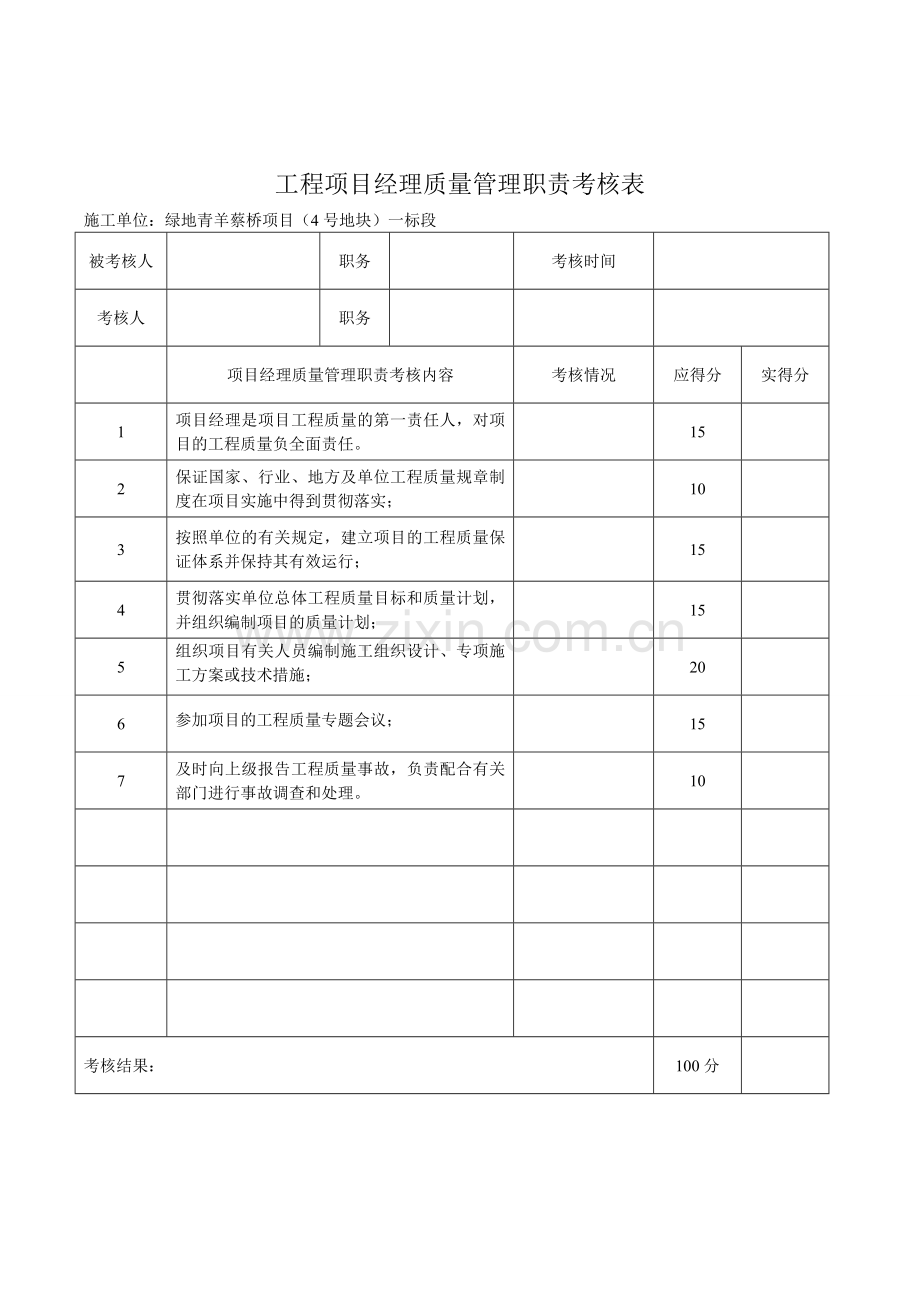 工程项目经理质量管理职责考核表

施工单位：绿地青羊蔡桥项目（4号地块）一标段

| 被考核人 |  | 职务 |  | 考核时间 |  |  |
|---|---|---|---|---|---|---|
| 考核人 |  | 职务 |  |  |  |  |
|  | 项目经理质量管理职责考核内容 |  |  | 考核情况 | 应得分 | 实得分 |
| 1 | 项目经理是项目工程质量的第一责任人，对项目的工程质量负全面责任。 |  |  |  | 15 |  |
| 2 | 保证国家、行业、地方及单位工程质量规章制度在项目实施中得到贯彻落实； |  |  |  | 10 |  |
| 3 | 按照单位的有关规定，建立项目的工程质量保证体系并保持其有效运行； |  |  |  | 15 |  |
| 4 | 贯彻落实单位总体工程质量目标和质量计划，并组织编制项目的质量计划； |  |  |  | 15 |  |
| 5 | 组织项目有关人员编制施工组织设计、专项施工方案或技术措施； |  |  |  | 20 |  |
| 6 | 参加项目的工程质量专题会议； |  |  |  | 15 |  |
| 7 | 及时向上级报告工程质量事故，负责配合有关部门进行事故调查和处理。 |  |  |  | 10 |  |
|  |  |  |  |  |  |  |
|  |  |  |  |  |  |  |
|  |  |  |  |  |  |  |
|  |  |  |  |  |  |  |
| 考核结果： |  |  |  |  | 100分 |  |

www.zixin.com.cn